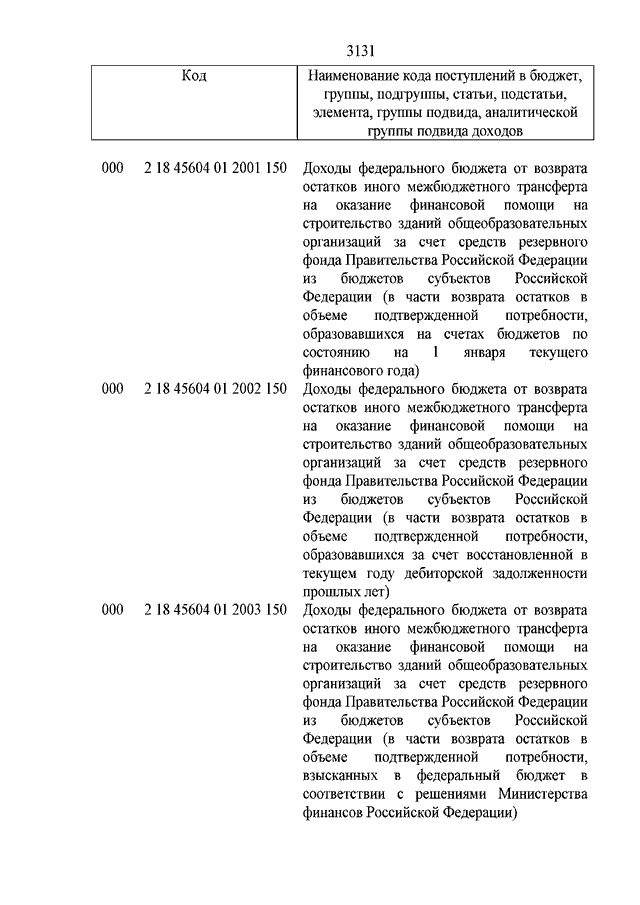 3131

| Код | Наименование кода поступлений в бюджет, группы, подгруппы, статьи, подстатьи, элемента, группы подвида, аналитической группы подвида доходов |
|---|---|
| 000 2 18 45604 01 2001 150 | Доходы федерального бюджета от возврата остатков иного межбюджетного трансферта на оказание финансовой помощи на строительство зданий общеобразовательных организаций за счет средств резервного фонда Правительства Российской Федерации из бюджетов субъектов Российской Федерации (в части возврата остатков в объеме подтвержденной потребности, образовавшихся на счетах бюджетов по состоянию на 1 января текущего финансового года) |
| 000 2 18 45604 01 2002 150 | Доходы федерального бюджета от возврата остатков иного межбюджетного трансферта на оказание финансовой помощи на строительство зданий общеобразовательных организаций за счет средств резервного фонда Правительства Российской Федерации из бюджетов субъектов Российской Федерации (в части возврата остатков в объеме подтвержденной потребности, образовавшихся за счет восстановленной в текущем году дебиторской задолженности прошлых лет) |
| 000 2 18 45604 01 2003 150 | Доходы федерального бюджета от возврата остатков иного межбюджетного трансферта на оказание финансовой помощи на строительство зданий общеобразовательных организаций за счет средств резервного фонда Правительства Российской Федерации из бюджетов субъектов Российской Федерации (в части возврата остатков в объеме подтвержденной потребности, взысканных в федеральный бюджет в соответствии с решениями Министерства финансов Российской Федерации) |